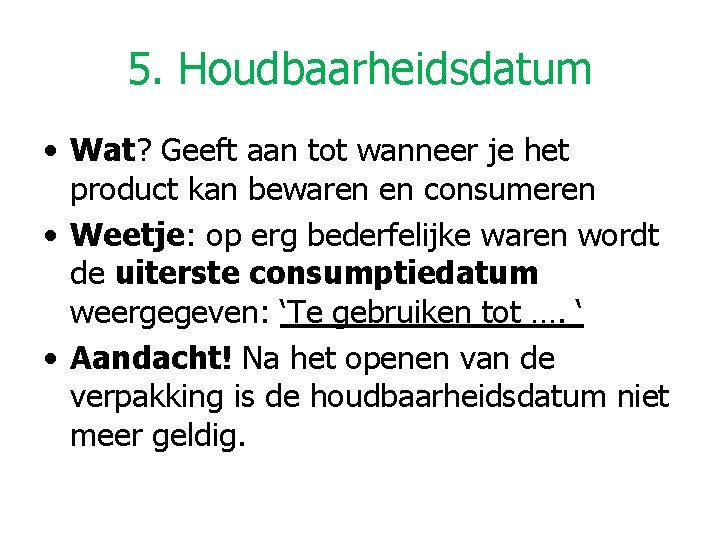 5. Houdbaarheidsdatum

• Wat? Geeft aan tot wanneer je het product kan bewaren en consumeren

• Weetje: op erg bederfelijke waren wordt de uiterste consumptiedatum weergegeven: ‘Te gebruiken tot …. ‘

• Aandacht! Na het openen van de verpakking is de houdbaarheidsdatum niet meer geldig.